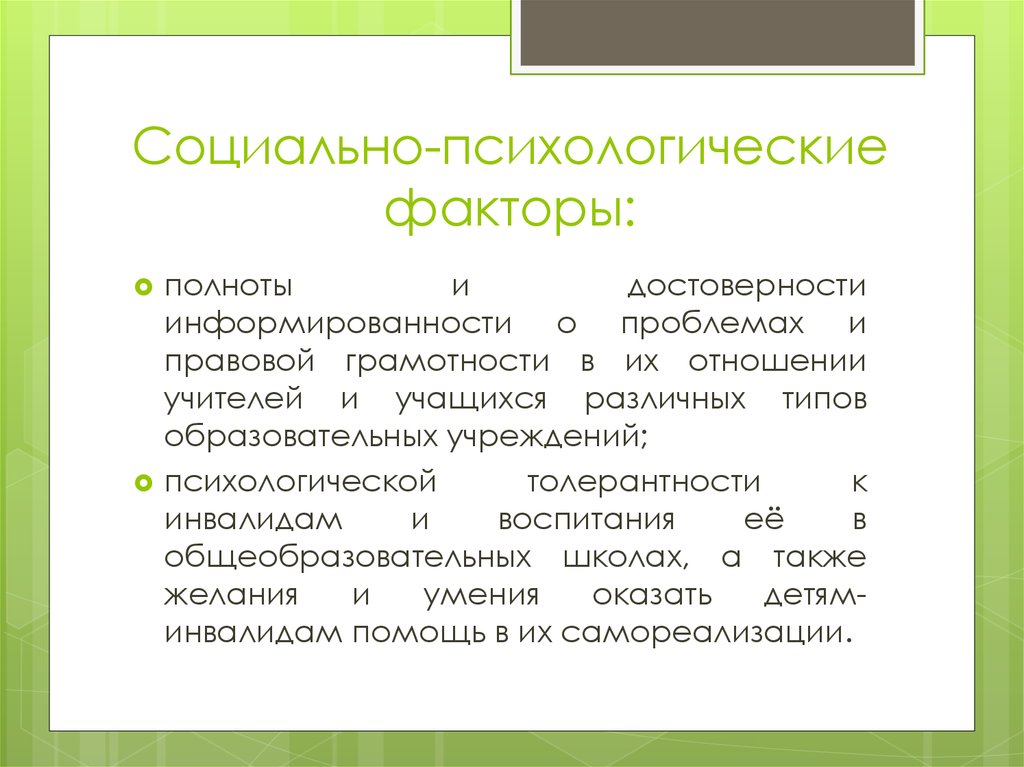 Социально-психологические факторы:

полноты и достоверности информированности о проблемах и правовой грамотности в их отношении учителей и учащихся различных типов образовательных учреждений;

психологической толерантности к инвалидам и воспитания её в общеобразовательных школах, а также желания и умения оказать детям-инвалидам помощь в их самореализации.